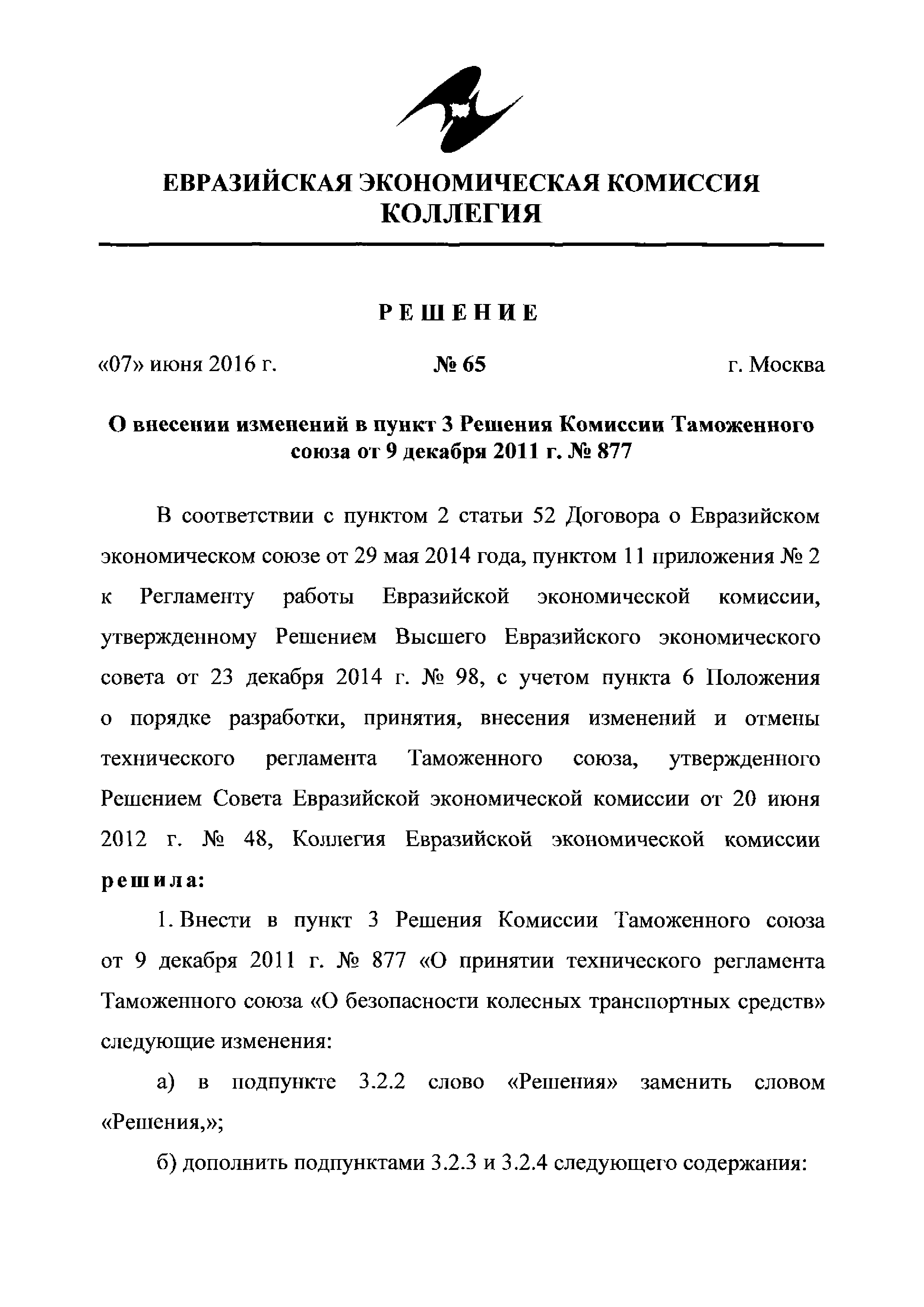 ЕВРАЗИЙСКАЯ ЭКОНОМИЧЕСКАЯ КОМИССИЯ
КОЛЛЕГИЯ

РЕШЕНИЕ

«07» июня 2016 г. № 65 г. Москва

О внесении изменений в пункт 3 Решения Комиссии Таможенного союза от 9 декабря 2011 г. № 877

В соответствии с пунктом 2 статьи 52 Договора о Евразийском экономическом союзе от 29 мая 2014 года, пунктом 11 приложения № 2 к Регламенту работы Евразийской экономической комиссии, утвержденному Решением Высшего Евразийского экономического совета от 23 декабря 2014 г. № 98, с учетом пункта 6 Положения о порядке разработки, принятия, внесения изменений и отмены технического регламента Таможенного союза, утвержденного Решением Совета Евразийской экономической комиссии от 20 июня 2012 г. № 48, Коллегия Евразийской экономической комиссии решила:

1. Внести в пункт 3 Решения Комиссии Таможенного союза от 9 декабря 2011 г. № 877 «О принятии технического регламента Таможенного союза «О безопасности колесных транспортных средств» следующие изменения:

а) в подпункте 3.2.2 слово «Решения» заменить словом «Решения,»;

б) дополнить подпунктами 3.2.3 и 3.2.4 следующего содержания: